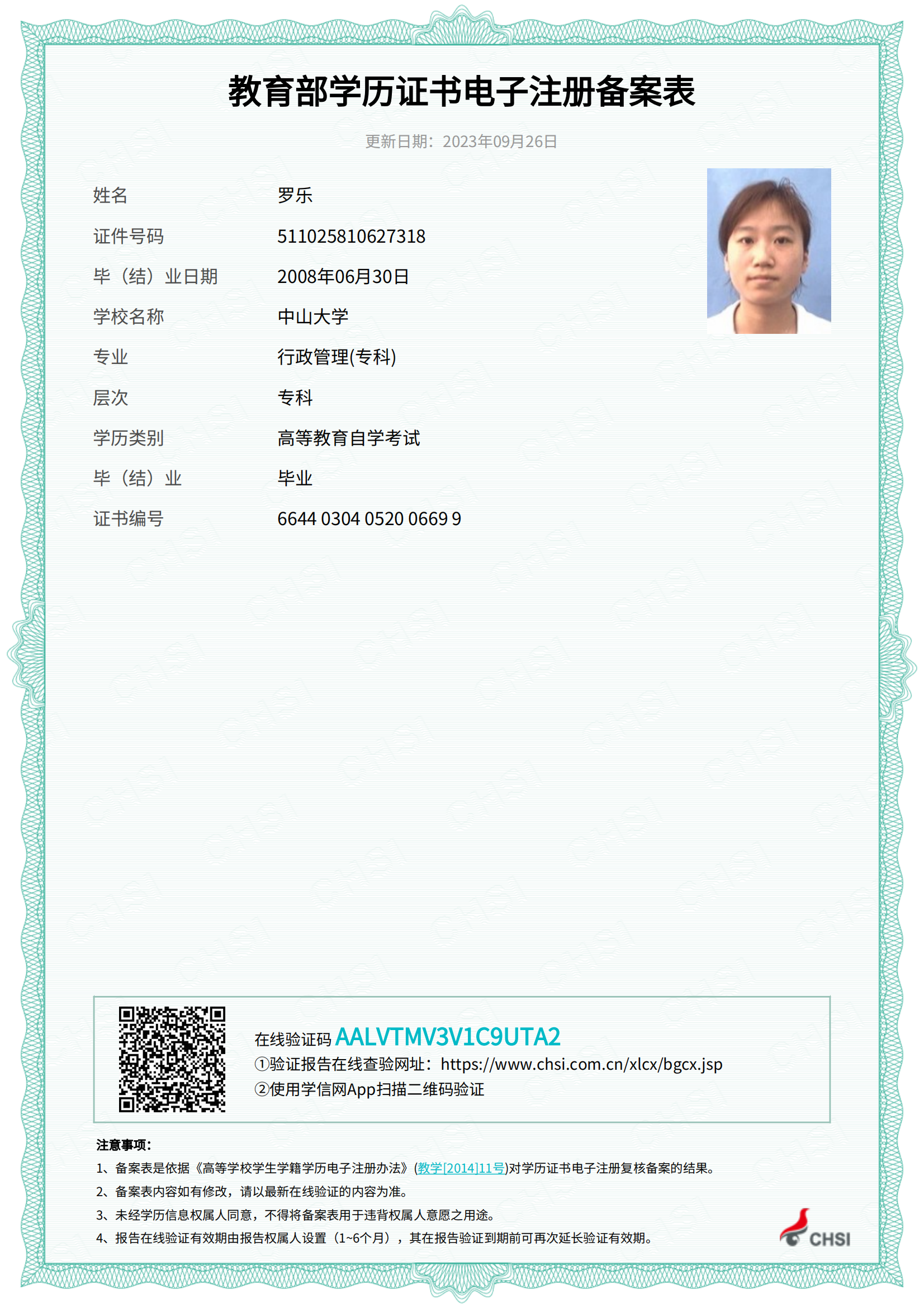 教育部学历证书电子注册备案表

更新日期：2023年09月26日

| 姓名 | 罗乐 |
|---|---|
| 证件号码 | 511025810627318 |
| 毕（结）业日期 | 2008年06月30日 |
| 学校名称 | 中山大学 |
| 专业 | 行政管理(专科) |
| 层次 | 专科 |
| 学历类别 | 高等教育自学考试 |
| 毕（结）业 | 毕业 |
| 证书编号 | 6644 0304 0520 0669 9 |

在线验证码 AALVTMV3V1C9UTA2
①验证报告在线查验网址：https://www.chsi.com.cn/xlcx/bgcx.jsp
②使用学信网App扫描二维码验证

注意事项：
1、备案表是依据《高等学校学生学籍学历电子注册办法》(教学[2014]11号)对学历证书电子注册复核备案的结果。
2、备案表内容如有修改，请以最新在线验证的内容为准。
3、未经学历信息权属人同意，不得将备案表用于违背权属人意愿之用途。
4、报告在线验证有效期由报告权属人设置（1~6个月），其在报告验证到期前可再次延长验证有效期。

CHSI